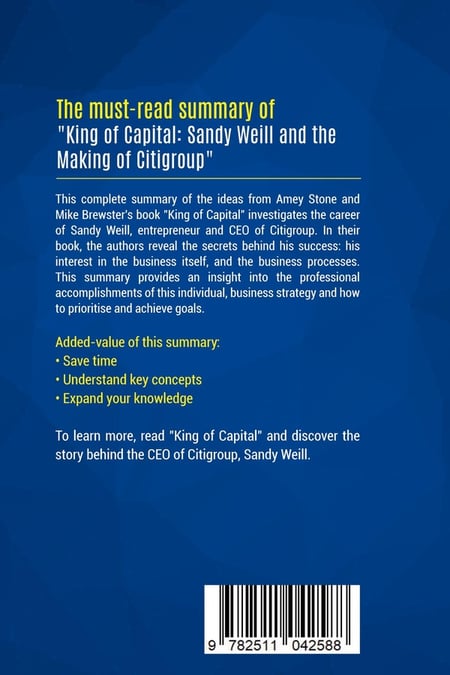 The must-read summary of
"King of Capital: Sandy Weill and the Making of Citigroup"

This complete summary of the ideas from Amey Stone and Mike Brewster's book "King of Capital" investigates the career of Sandy Weill, entrepreneur and CEO of Citigroup. In their book, the authors reveal the secrets behind his success: his interest in the business itself, and the business processes. This summary provides an insight into the professional accomplishments of this individual, business strategy and how to prioritise and achieve goals.

Added-value of this summary:
• Save time
• Understand key concepts
• Expand your knowledge

To learn more, read "King of Capital" and discover the story behind the CEO of Citigroup, Sandy Weill.

9 782511 042588